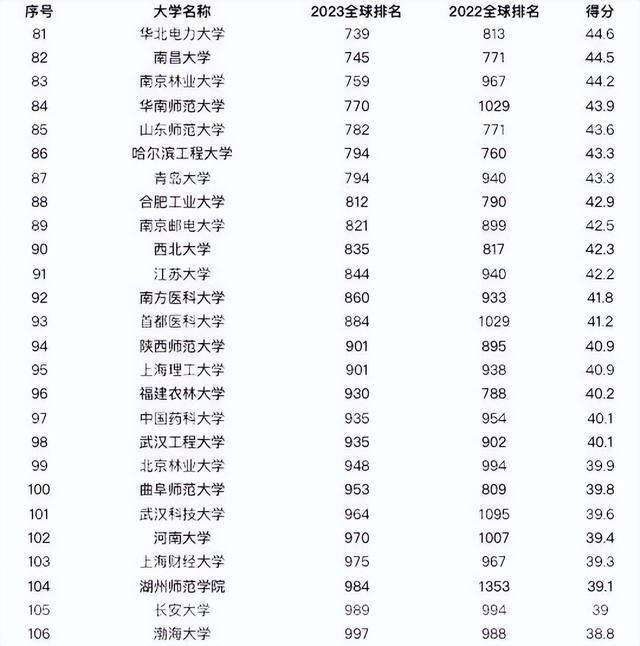 | 序号 | 大学名称 | 2023全球排名 | 2022全球排名 | 得分 |
|---|---|---|---|---|
| 81 | 华北电力大学 | 739 | 813 | 44.6 |
| 82 | 南昌大学 | 745 | 771 | 44.5 |
| 83 | 南京林业大学 | 759 | 967 | 44.2 |
| 84 | 华南师范大学 | 770 | 1029 | 43.9 |
| 85 | 山东师范大学 | 782 | 771 | 43.6 |
| 86 | 哈尔滨工程大学 | 794 | 760 | 43.3 |
| 87 | 青岛大学 | 794 | 940 | 43.3 |
| 88 | 合肥工业大学 | 812 | 790 | 42.9 |
| 89 | 南京邮电大学 | 821 | 899 | 42.5 |
| 90 | 西北大学 | 835 | 817 | 42.3 |
| 91 | 江苏大学 | 844 | 940 | 42.2 |
| 92 | 南方医科大学 | 860 | 933 | 41.8 |
| 93 | 首都医科大学 | 884 | 1029 | 41.2 |
| 94 | 陕西师范大学 | 901 | 895 | 40.9 |
| 95 | 上海理工大学 | 901 | 938 | 40.9 |
| 96 | 福建农林大学 | 930 | 788 | 40.2 |
| 97 | 中国药科大学 | 935 | 954 | 40.1 |
| 98 | 武汉工程大学 | 935 | 902 | 40.1 |
| 99 | 北京林业大学 | 948 | 994 | 39.9 |
| 100 | 曲阜师范大学 | 953 | 809 | 39.8 |
| 101 | 武汉科技大学 | 964 | 1095 | 39.6 |
| 102 | 河南大学 | 970 | 1007 | 39.4 |
| 103 | 上海财经大学 | 975 | 967 | 39.3 |
| 104 | 湖州师范学院 | 984 | 1353 | 39.1 |
| 105 | 长安大学 | 989 | 994 | 39 |
| 106 | 渤海大学 | 997 | 988 | 38.8 |